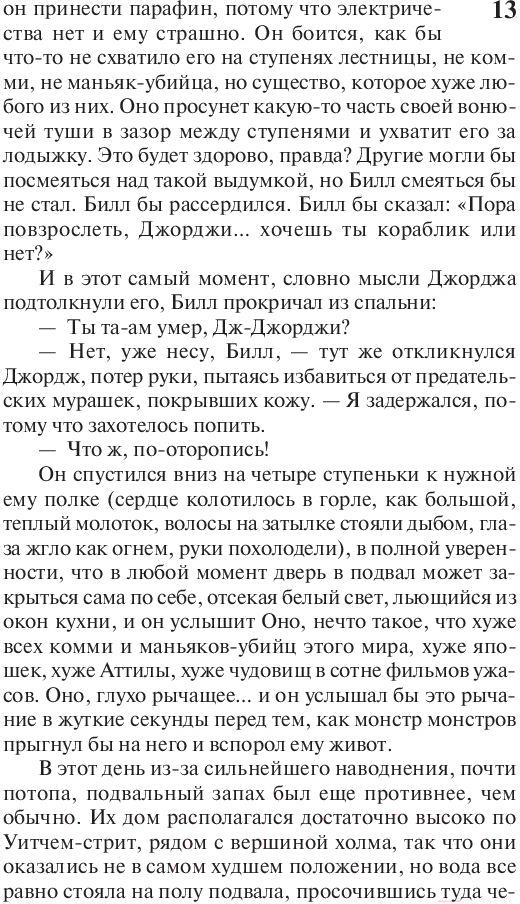 13

он принести парафин, потому что электричества нет и ему страшно. Он боится, как бы что-то не схватило его на ступенях лестницы, не комми, не маньяк-убийца, но существо, которое хуже любого из них. Оно просунет какую-то часть своей вонючей туши в зазор между ступенями и ухватит его за лодыжку. Это будет здорово, правда? Другие могли бы посмеяться над такой выдумкой, но Билл смеяться бы не стал. Билл бы рассердился. Билл бы сказал: «Пора повзрослеть, Джорджи... хочешь ты кораблик или нет?»

И в этот самый момент, словно мысли Джорджа подтолкнули его, Билл прокричал из спальни:

— Ты та-ам умер, Дж-Джорджи?

— Нет, уже несу, Билл, — тут же откликнулся Джордж, потер руки, пытаясь избавиться от предательских мурашек, покрывших кожу. — Я задержался, потому что захотелось попить.

— Что ж, по-оторопись!

Он спустился вниз на четыре ступеньки к нужной ему полке (сердце колотилось в горле, как большой, теплый молоток, волосы на затылке стояли дыбом, глаза жгло как огнем, руки похолодели), в полной уверенности, что в любой момент дверь в подвал может закрыться сама по себе, отсекая белый свет, льющийся из окон кухни, и он услышит Оно, нечто такое, что хуже всех комми и маньяков-убийц этого мира, хуже япошек, хуже Аттилы, хуже чудовищ в сотне фильмов ужасов. Оно, глухо рычащее... и он услышал бы это рычание в жуткие секунды перед тем, как монстр монстров прыгнул бы на него и вспорол ему живот.

В этот день из-за сильнейшего наводнения, почти потопа, подвальный запах был еще противнее, чем обычно. Их дом располагался достаточно высоко по Уитчем-стрит, рядом с вершиной холма, так что они оказались не в самом худшем положении, но вода все равно стояла на полу подвала, просочившись туда че-